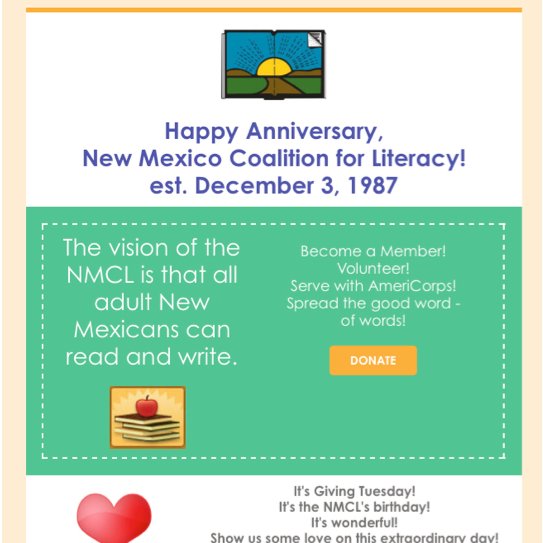 Happy Anniversary,
New Mexico Coalition for Literacy!
est. December 3, 1987

The vision of the NMCL is that all adult New Mexicans can read and write.

Become a Member!
Volunteer!
Serve with AmeriCorps!
Spread the good word - of words!

DONATE

It's Giving Tuesday!
It's the NMCL's birthday!
It's wonderful!
Show us some love on this extraordinary day!